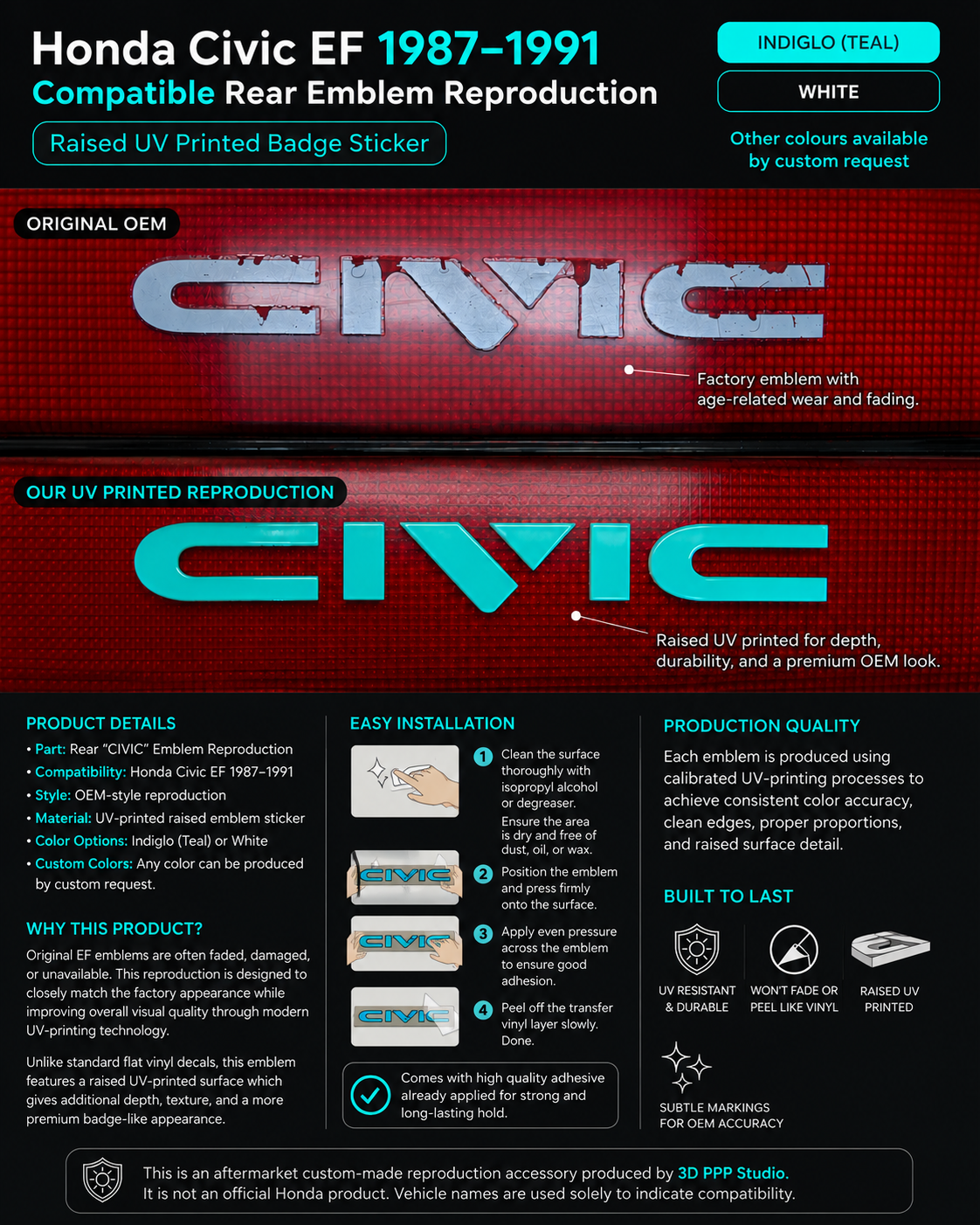 Honda Civic EF 1987–1991
Compatible Rear Emblem Reproduction

Raised UV Printed Badge Sticker

INDIGLO (TEAL)

WHITE

Other colours available by custom request

ORIGINAL OEM

CIVIC

Factory emblem with age-related wear and fading.

OUR UV PRINTED REPRODUCTION

CIVIC

Raised UV printed for depth, durability, and a premium OEM look.

PRODUCT DETAILS

• Part: Rear "CIVIC" Emblem Reproduction
• Compatibility: Honda Civic EF 1987–1991
• Style: OEM-style reproduction
• Material: UV-printed raised emblem sticker
• Color Options: Indiglo (Teal) or White
• Custom Colors: Any color can be produced by custom request.

WHY THIS PRODUCT?

Original EF emblems are often faded, damaged, or unavailable. This reproduction is designed to closely match the factory appearance while improving overall visual quality through modern UV-printing technology.

Unlike standard flat vinyl decals, this emblem features a raised UV-printed surface which gives additional depth, texture, and a more premium badge-like appearance.

EASY INSTALLATION

1 Clean the surface thoroughly with isopropyl alcohol or degreaser.
Ensure the area is dry and free of dust, oil, or wax.

CIVIC
2 Position the emblem and press firmly onto the surface.

CIVIC
3 Apply even pressure across the emblem to ensure good adhesion.

CIVIC
4 Peel off the transfer vinyl layer slowly. Done.

Comes with high quality adhesive already applied for strong and long-lasting hold.

PRODUCTION QUALITY

Each emblem is produced using calibrated UV-printing processes to achieve consistent color accuracy, clean edges, proper proportions, and raised surface detail.

BUILT TO LAST

UV RESISTANT & DURABLE

WON'T FADE OR PEEL LIKE VINYL

RAISED UV PRINTED

SUBTLE MARKINGS FOR OEM ACCURACY

This is an aftermarket custom-made reproduction accessory produced by 3D PPP Studio.
It is not an official Honda product. Vehicle names are used solely to indicate compatibility.